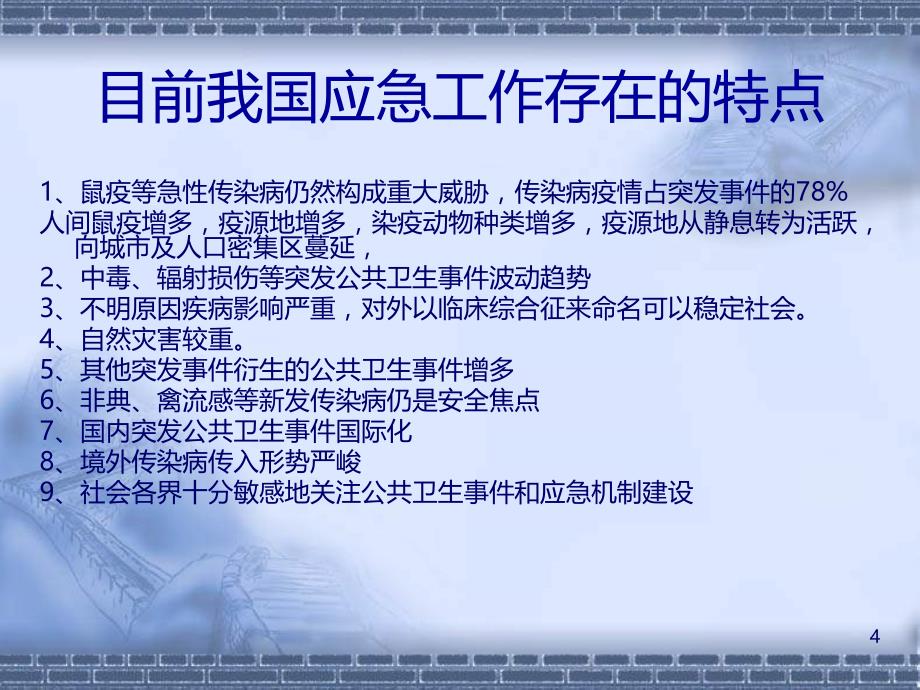 目前我国应急工作存在的特点

1、鼠疫等急性传染病仍然构成重大威胁，传染病疫情占突发事件的78%
人间鼠疫增多，疫源地增多，染疫动物种类增多，疫源地从静息转为活跃，向城市及人口密集区蔓延，
2、中毒、辐射损伤等突发公共卫生事件波动趋势
3、不明原因疾病影响严重，对外以临床综合征来命名可以稳定社会。
4、自然灾害较重。
5、其他突发事件衍生的公共卫生事件增多
6、非典、禽流感等新发传染病仍是安全焦点
7、国内突发公共卫生事件国际化
8、境外传染病传入形势严峻
9、社会各界十分敏感地关注公共卫生事件和应急机制建设

4